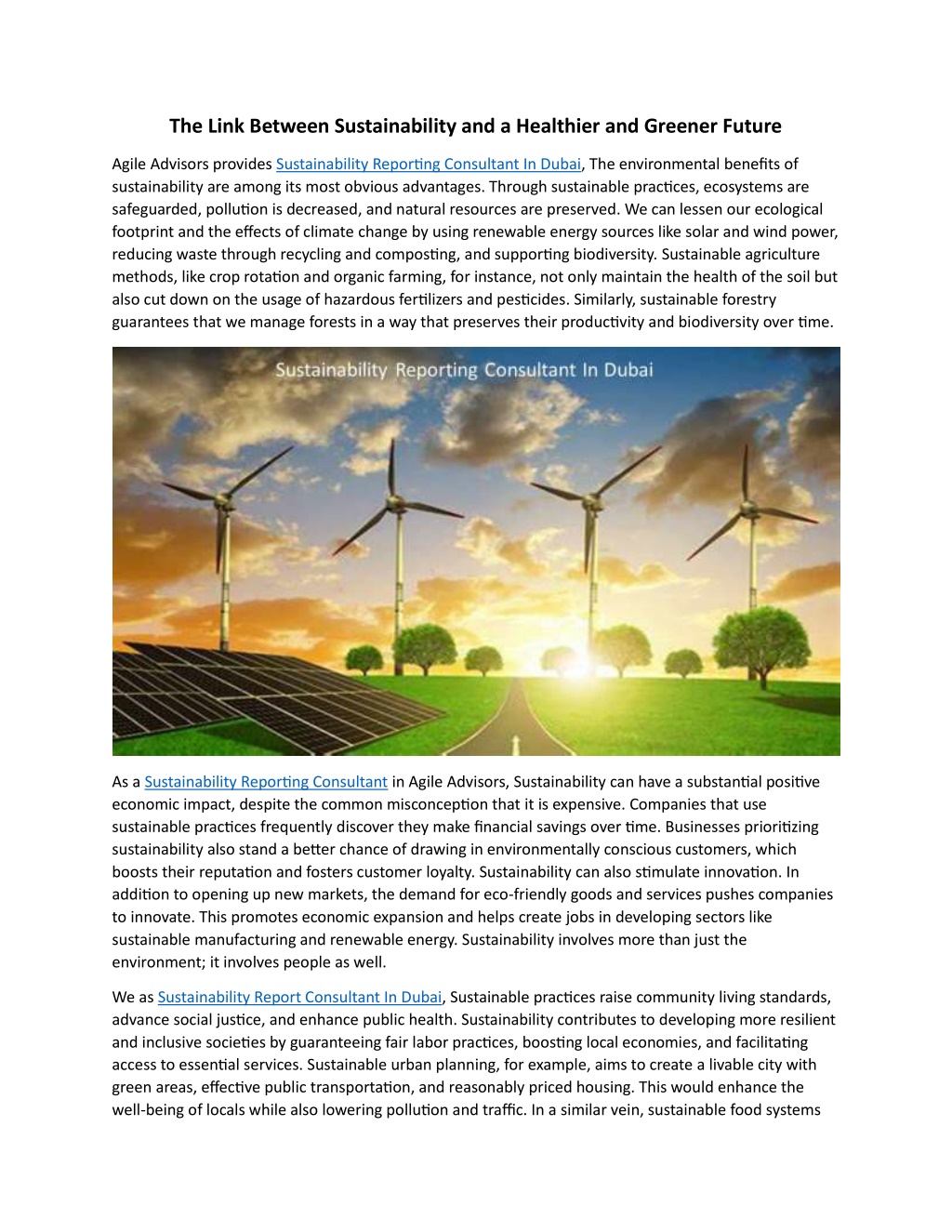 The Link Between Sustainability and a Healthier and Greener Future

Agile Advisors provides Sustainability Reporting Consultant In Dubai, The environmental benefits of sustainability are among its most obvious advantages. Through sustainable practices, ecosystems are safeguarded, pollution is decreased, and natural resources are preserved. We can lessen our ecological footprint and the effects of climate change by using renewable energy sources like solar and wind power, reducing waste through recycling and composting, and supporting biodiversity. Sustainable agriculture methods, like crop rotation and organic farming, for instance, not only maintain the health of the soil but also cut down on the usage of hazardous fertilizers and pesticides. Similarly, sustainable forestry guarantees that we manage forests in a way that preserves their productivity and biodiversity over time.

Sustainability Reporting Consultant In Dubai

As a Sustainability Reporting Consultant in Agile Advisors, Sustainability can have a substantial positive economic impact, despite the common misconception that it is expensive. Companies that use sustainable practices frequently discover they make financial savings over time. Businesses prioritizing sustainability also stand a better chance of drawing in environmentally conscious customers, which boosts their reputation and fosters customer loyalty. Sustainability can also stimulate innovation. In addition to opening up new markets, the demand for eco-friendly goods and services pushes companies to innovate. This promotes economic expansion and helps create jobs in developing sectors like sustainable manufacturing and renewable energy. Sustainability involves more than just the environment; it involves people as well.

We as Sustainability Report Consultant In Dubai, Sustainable practices raise community living standards, advance social justice, and enhance public health. Sustainability contributes to developing more resilient and inclusive societies by guaranteeing fair labor practices, boosting local economies, and facilitating access to essential services. Sustainable urban planning, for example, aims to create a livable city with green areas, effective public transportation, and reasonably priced housing. This would enhance the well-being of locals while also lowering pollution and traffic. In a similar vein, sustainable food systems